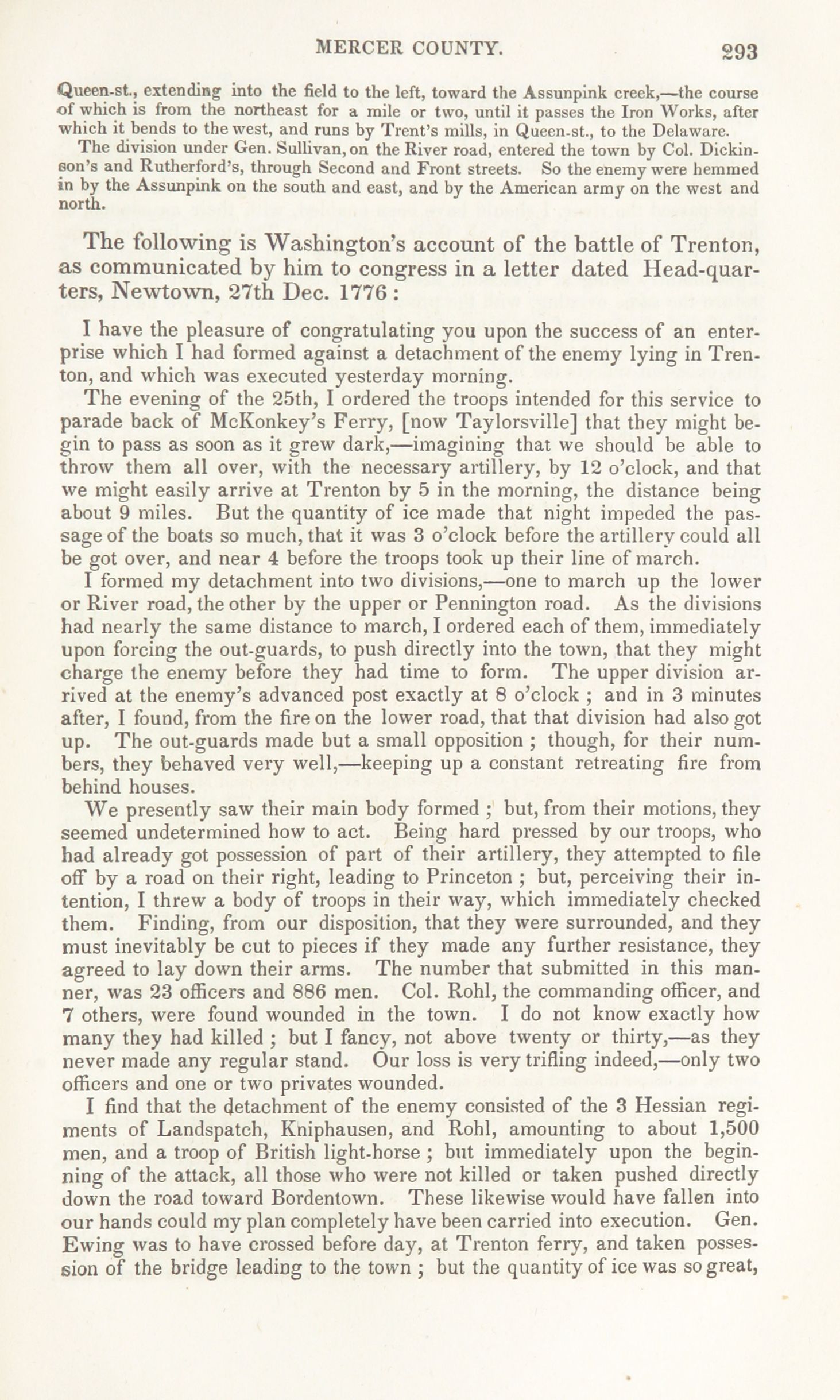 MERCER COUNTY. 293

Queen-st., extending into the field to the left, toward the Assunpink creek,—the course of which is from the northeast for a mile or two, until it passes the Iron Works, after which it bends to the west, and runs by Trent's mills, in Queen-st., to the Delaware.

The division under Gen. Sullivan, on the River road, entered the town by Col. Dickinson's and Rutherford's, through Second and Front streets. So the enemy were hemmed in by the Assunpink on the south and east, and by the American army on the west and north.

The following is Washington's account of the battle of Trenton, as communicated by him to congress in a letter dated Head-quarters, Newtown, 27th Dec. 1776:

I have the pleasure of congratulating you upon the success of an enterprise which I had formed against a detachment of the enemy lying in Trenton, and which was executed yesterday morning.

The evening of the 25th, I ordered the troops intended for this service to parade back of McKonkey's Ferry, [now Taylorsville] that they might begin to pass as soon as it grew dark,—imagining that we should be able to throw them all over, with the necessary artillery, by 12 o'clock, and that we might easily arrive at Trenton by 5 in the morning, the distance being about 9 miles. But the quantity of ice made that night impeded the passage of the boats so much, that it was 3 o'clock before the artillery could all be got over, and near 4 before the troops took up their line of march.

I formed my detachment into two divisions,—one to march up the lower or River road, the other by the upper or Pennington road. As the divisions had nearly the same distance to march, I ordered each of them, immediately upon forcing the out-guards, to push directly into the town, that they might charge the enemy before they had time to form. The upper division arrived at the enemy's advanced post exactly at 8 o'clock ; and in 3 minutes after, I found, from the fire on the lower road, that that division had also got up. The out-guards made but a small opposition ; though, for their numbers, they behaved very well,—keeping up a constant retreating fire from behind houses.

We presently saw their main body formed ; but, from their motions, they seemed undetermined how to act. Being hard pressed by our troops, who had already got possession of part of their artillery, they attempted to file off by a road on their right, leading to Princeton ; but, perceiving their intention, I threw a body of troops in their way, which immediately checked them. Finding, from our disposition, that they were surrounded, and they must inevitably be cut to pieces if they made any further resistance, they agreed to lay down their arms. The number that submitted in this manner, was 23 officers and 886 men. Col. Rohl, the commanding officer, and 7 others, were found wounded in the town. I do not know exactly how many they had killed ; but I fancy, not above twenty or thirty,—as they never made any regular stand. Our loss is very trifling indeed,—only two officers and one or two privates wounded.

I find that the detachment of the enemy consisted of the 3 Hessian regiments of Landspatch, Kniphausen, and Rohl, amounting to about 1,500 men, and a troop of British light-horse ; but immediately upon the beginning of the attack, all those who were not killed or taken pushed directly down the road toward Bordentown. These likewise would have fallen into our hands could my plan completely have been carried into execution. Gen. Ewing was to have crossed before day, at Trenton ferry, and taken possession of the bridge leading to the town ; but the quantity of ice was so great,